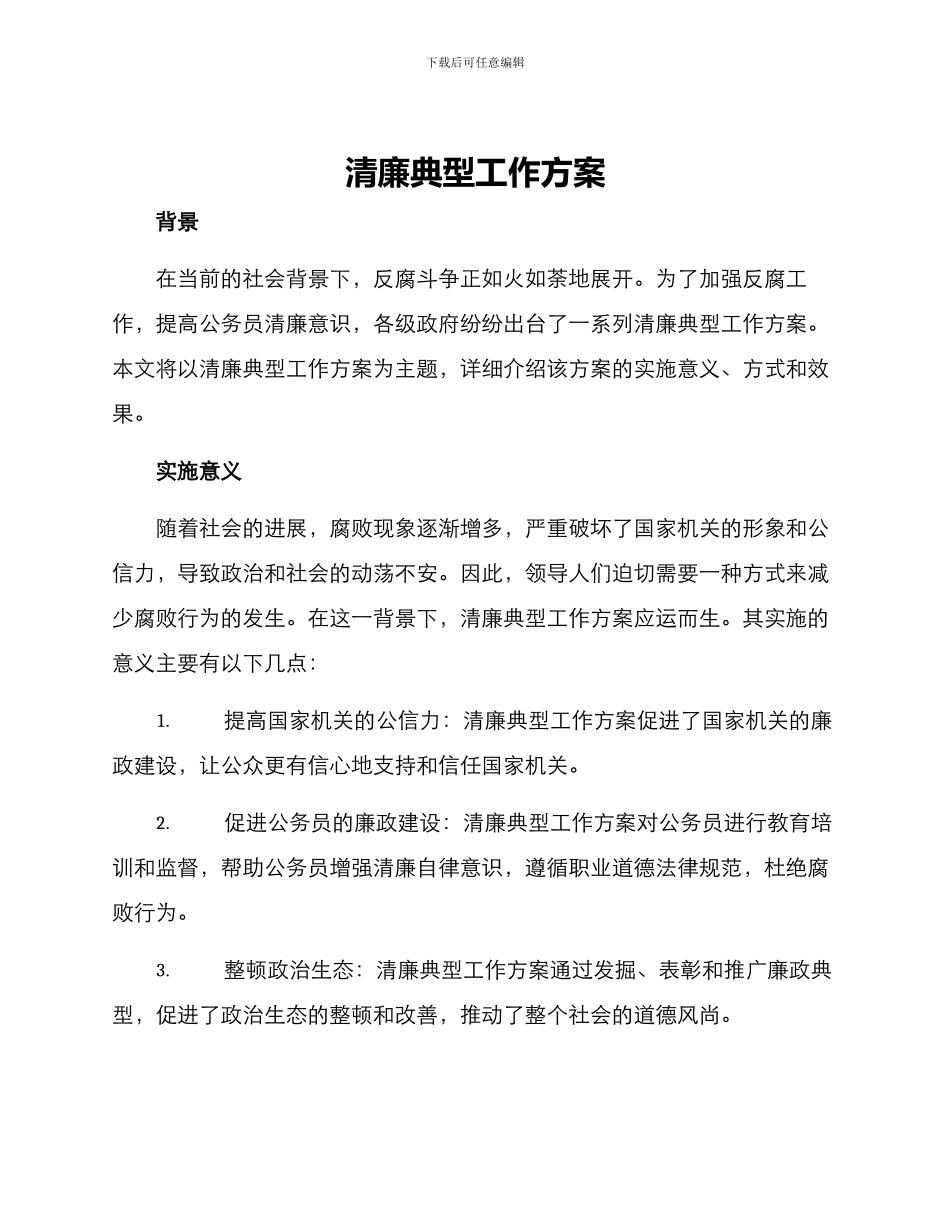 下载后可任意编辑

清廉典型工作方案

背景

在当前的社会背景下，反腐斗争正如火如荼地展开。为了加强反腐工作，提高公务员清廉意识，各级政府纷纷出台了一系列清廉典型工作方案。本文将以清廉典型工作方案为主题，详细介绍该方案的实施意义、方式和效果。

实施意义

随着社会的进展，腐败现象逐渐增多，严重破坏了国家机关的形象和公信力，导致政治和社会的动荡不安。因此，领导人们迫切需要一种方式来减少腐败行为的发生。在这一背景下，清廉典型工作方案应运而生。其实施的意义主要有以下几点：

1. 提高国家机关的公信力：清廉典型工作方案促进了国家机关的廉政建设，让公众更有信心地支持和信任国家机关。

2. 促进公务员的廉政建设：清廉典型工作方案对公务员进行教育培训和监督，帮助公务员增强清廉自律意识，遵循职业道德法律规范，杜绝腐败行为。

3. 整顿政治生态：清廉典型工作方案通过发掘、表彰和推广廉政典型，促进了政治生态的整顿和改善，推动了整个社会的道德风尚。